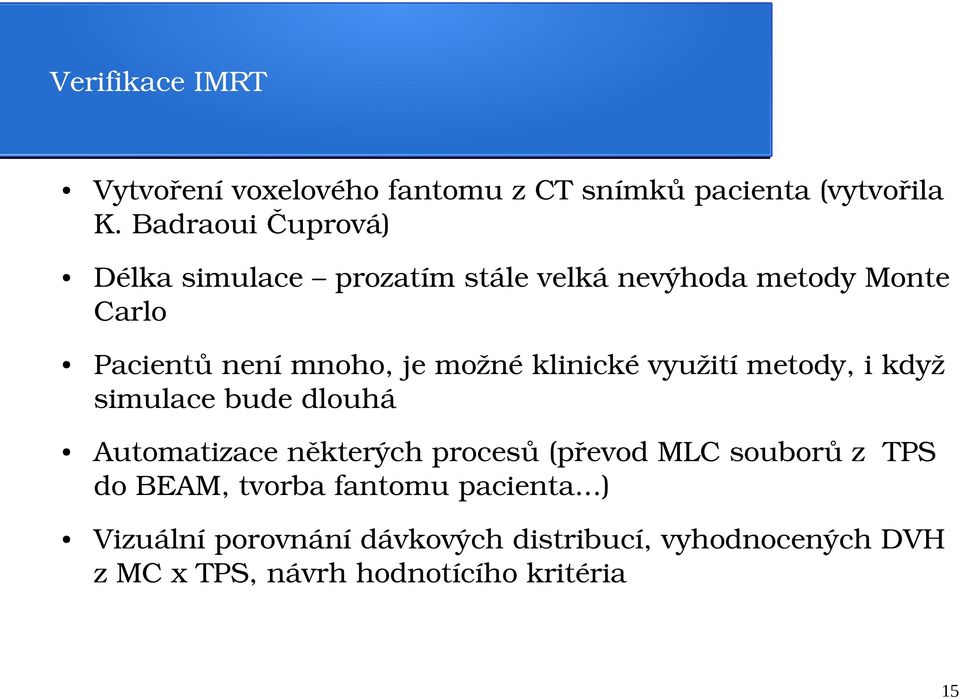 Verifikace IMRT

• Vytvoření voxelového fantomu z CT snímků pacienta (vytvořila K. Badraoui Čuprová)

• Délka simulace – prozatím stále velká nevýhoda metody Monte Carlo

• Pacientů není mnoho, je možné klinické využití metody, i když simulace bude dlouhá

• Automatizace některých procesů (převod MLC souborů z TPS do BEAM, tvorba fantomu pacienta...)

• Vizuální porovnání dávkových distribucí, vyhodnocených DVH z MC x TPS, návrh hodnotícího kritéria

15